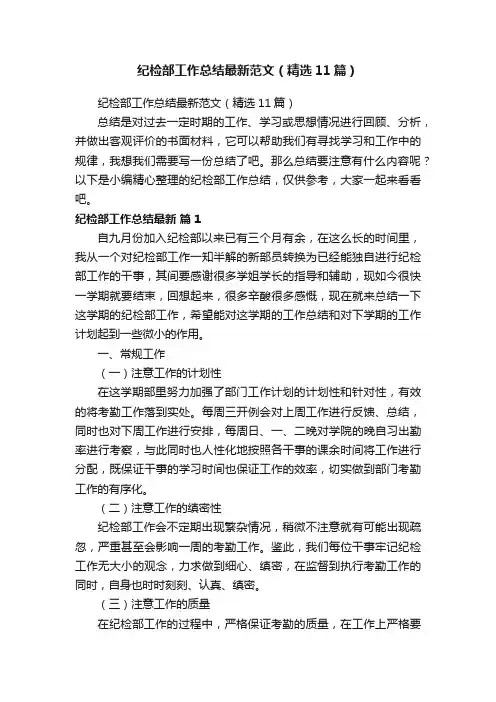 纪检部工作总结最新范文（精选11篇）

纪检部工作总结最新范文（精选11篇）

总结是对过去一定时期的工作、学习或思想情况进行回顾、分析，并做出客观评价的书面材料，它可以帮助我们有寻找学习和工作中的规律，我想我们需要写一份总结了吧。那么总结要注意有什么内容呢？以下是小编精心整理的纪检部工作总结，仅供参考，大家一起来看看吧。

纪检部工作总结最新 篇1

自九月份加入纪检部以来已有三个月有余，在这么长的时间里，我从一个对纪检部工作一知半解的新部员转换为已经能独自进行纪检部工作的干事，其间要感谢很多学姐学长的指导和辅助，现如今很快一学期就要结束，回想起来，很多辛酸很多感慨，现在就来总结一下这学期的纪检部工作，希望能对这学期的工作总结和对下学期的工作计划起到一些微小的作用。

一、常规工作

（一）注意工作的计划性

在这学期部里努力加强了部门工作计划的计划性和针对性，有效的将考勤工作落到实处。每周三开例会对上周工作进行反馈、总结，同时也对下周工作进行安排，每周日、一、二晚对学院的晚自习出勤率进行考察，与此同时也人性化地按照各干事的课余时间将工作进行分配，既保证干事的学习时间也保证工作的效率，切实做到部门考勤工作的有序化。

（二）注意工作的缜密性

纪检部工作会不定期出现繁杂情况，稍微不注意就有可能出现疏忽，严重甚至会影响一周的考勤工作。鉴此，我们每位干事牢记纪检工作无大小的观念，力求做到细心、缜密，在监督到执行考勤工作的同时，自身也时时刻刻、认真、缜密。

（三）注意工作的质量

在纪检部工作的过程中，严格保证考勤的质量，在工作上严格要